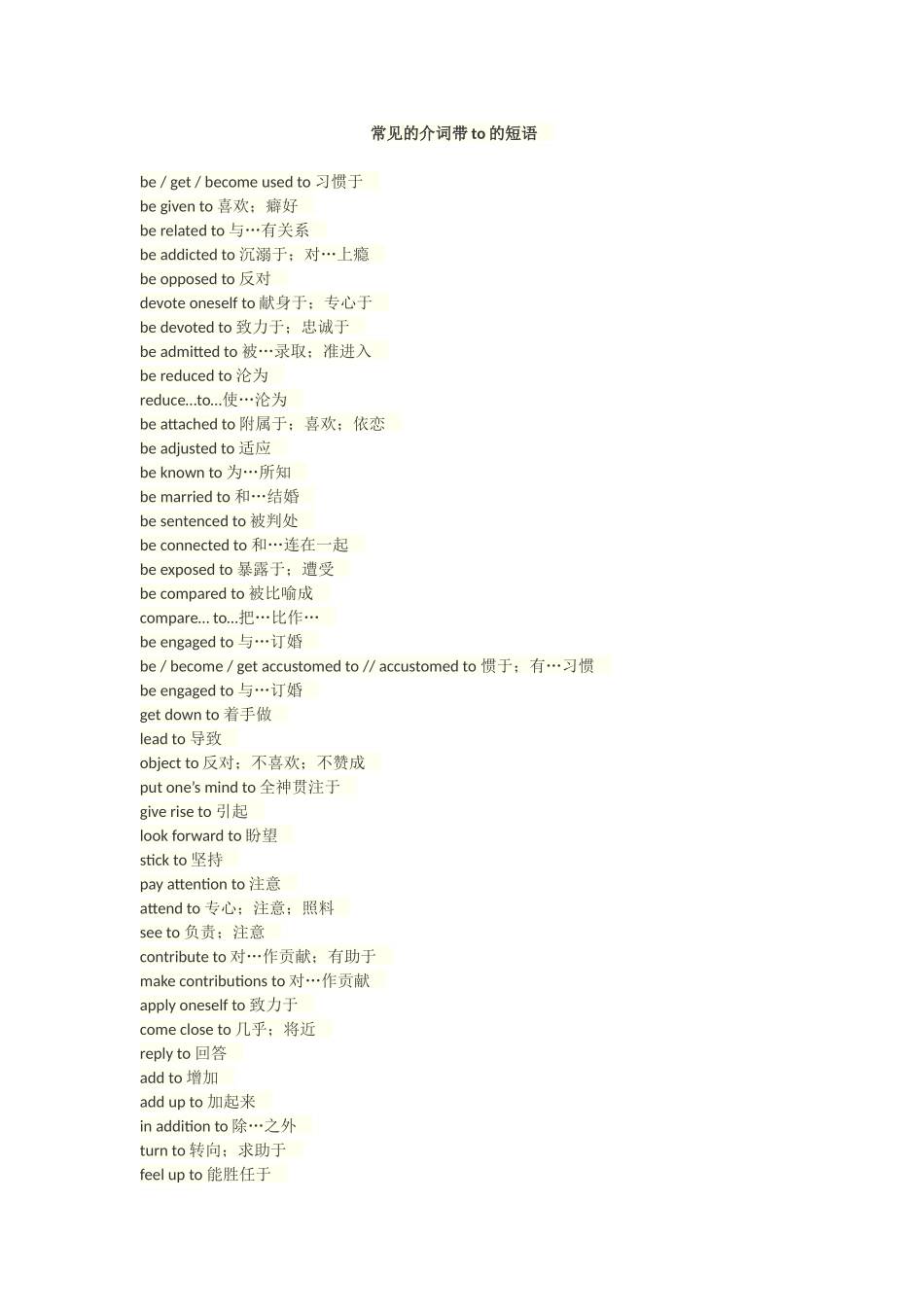 常见的介词带 to 的短语

be / get / become used to 习惯于
be given to 喜欢；癖好
be related to 与…有关系
be addicted to 沉溺于；对…上瘾
be opposed to 反对
devote oneself to 献身于；专心于
be devoted to 致力于；忠诚于
be admitted to 被…录取；准进入
be reduced to 沦为
reduce…to…使…沦为
be attached to 附属于；喜欢；依恋
be adjusted to 适应
be known to 为…所知
be married to 和…结婚
be sentenced to 被判处
be connected to 和…连在一起
be exposed to 暴露于；遭受
be compared to 被比喻成
compare… to…把…比作…
be engaged to 与…订婚
be / become / get accustomed to // accustomed to 惯于；有…习惯
be engaged to 与…订婚
get down to 着手做
lead to 导致
object to 反对；不喜欢；不赞成
put one's mind to 全神贯注于
give rise to 引起
look forward to 盼望
stick to 坚持
pay attention to 注意
attend to 专心；注意；照料
see to 负责；注意
contribute to 对…作贡献；有助于
make contributions to 对…作贡献
apply oneself to 致力于
come close to 几乎；将近
reply to 回答
add to 增加
add up to 加起来
in addition to 除…之外
turn to 转向；求助于
feel up to 能胜任于